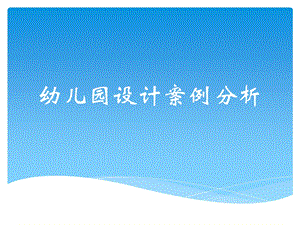 幼儿园设计案例分析